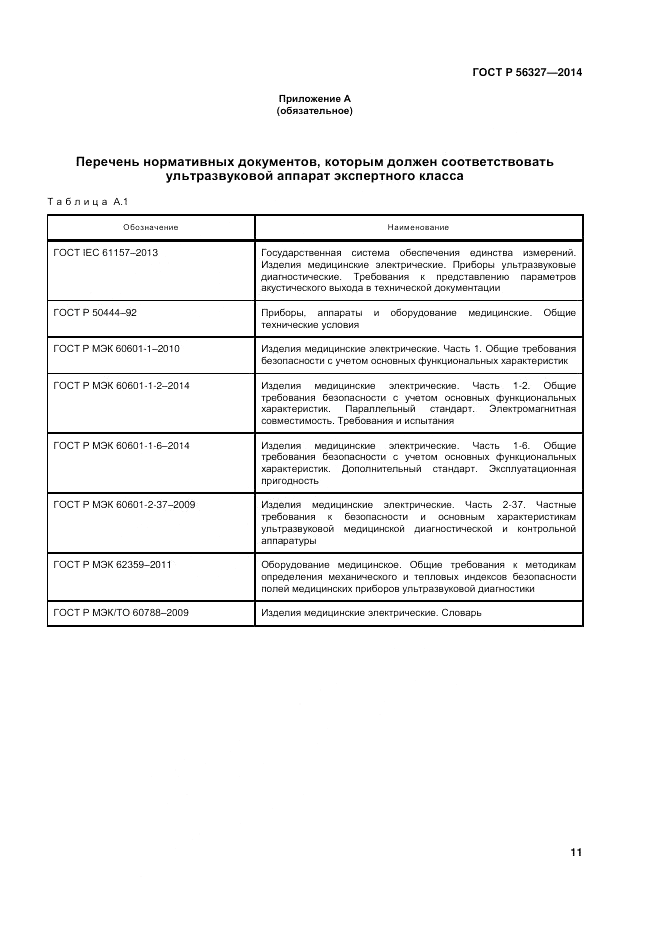 ГОСТ Р 56327—2014

Приложение А
(обязательное)

Перечень нормативных документов, которым должен соответствовать ультразвуковой аппарат экспертного класса

Таблица А.1

| Обозначение | Наименование |
|---|---|
| ГОСТ IEC 61157–2013 | Государственная система обеспечения единства измерений. Изделия медицинские электрические. Приборы ультразвуковые диагностические. Требования к представлению параметров акустического выхода в технической документации |
| ГОСТ Р 50444–92 | Приборы, аппараты и оборудование медицинские. Общие технические условия |
| ГОСТ Р МЭК 60601-1–2010 | Изделия медицинские электрические. Часть 1. Общие требования безопасности с учетом основных функциональных характеристик |
| ГОСТ Р МЭК 60601-1-2–2014 | Изделия медицинские электрические. Часть 1-2. Общие требования безопасности с учетом основных функциональных характеристик. Параллельный стандарт. Электромагнитная совместимость. Требования и испытания |
| ГОСТ Р МЭК 60601-1-6–2014 | Изделия медицинские электрические. Часть 1-6. Общие требования безопасности с учетом основных функциональных характеристик. Дополнительный стандарт. Эксплуатационная пригодность |
| ГОСТ Р МЭК 60601-2-37–2009 | Изделия медицинские электрические. Часть 2-37. Частные требования к безопасности и основным характеристикам ультразвуковой медицинской диагностической и контрольной аппаратуры |
| ГОСТ Р МЭК 62359–2011 | Оборудование медицинское. Общие требования к методикам определения механического и тепловых индексов безопасности полей медицинских приборов ультразвуковой диагностики |
| ГОСТ Р МЭК/ТО 60788–2009 | Изделия медицинские электрические. Словарь |

11